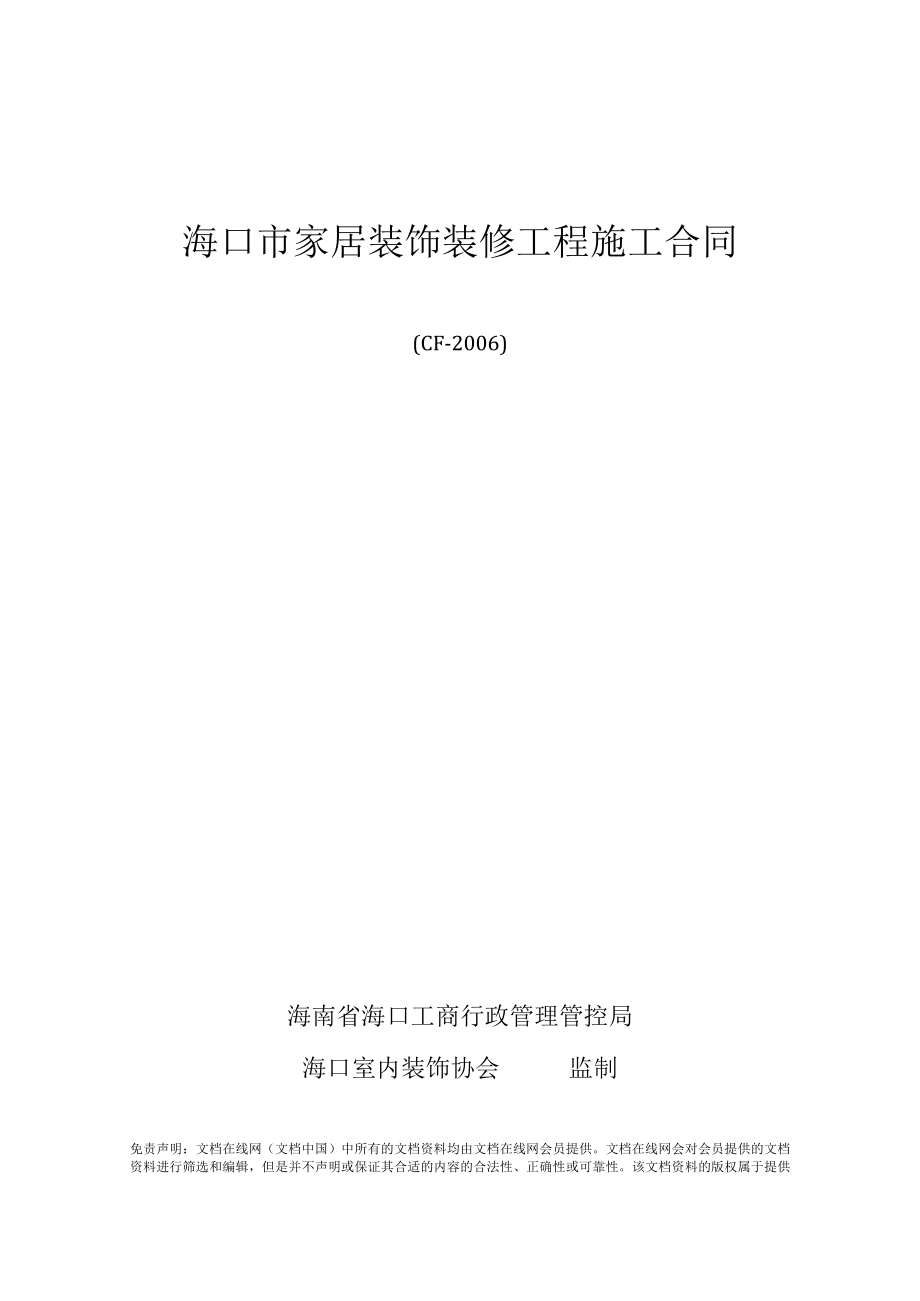 海口市家居装饰装修工程施工合同

(CF-2006)

海南省海口工商行政管理管控局

海口室内装饰协会　　监制

免责声明：文档在线网（文档中国）中所有的文档资料均由文档在线网会员提供。文档在线网会对会员提供的文档资料进行筛选和编辑，但是并不声明或保证其合适的内容的合法性、正确性或可靠性。该文档资料的版权属于提供